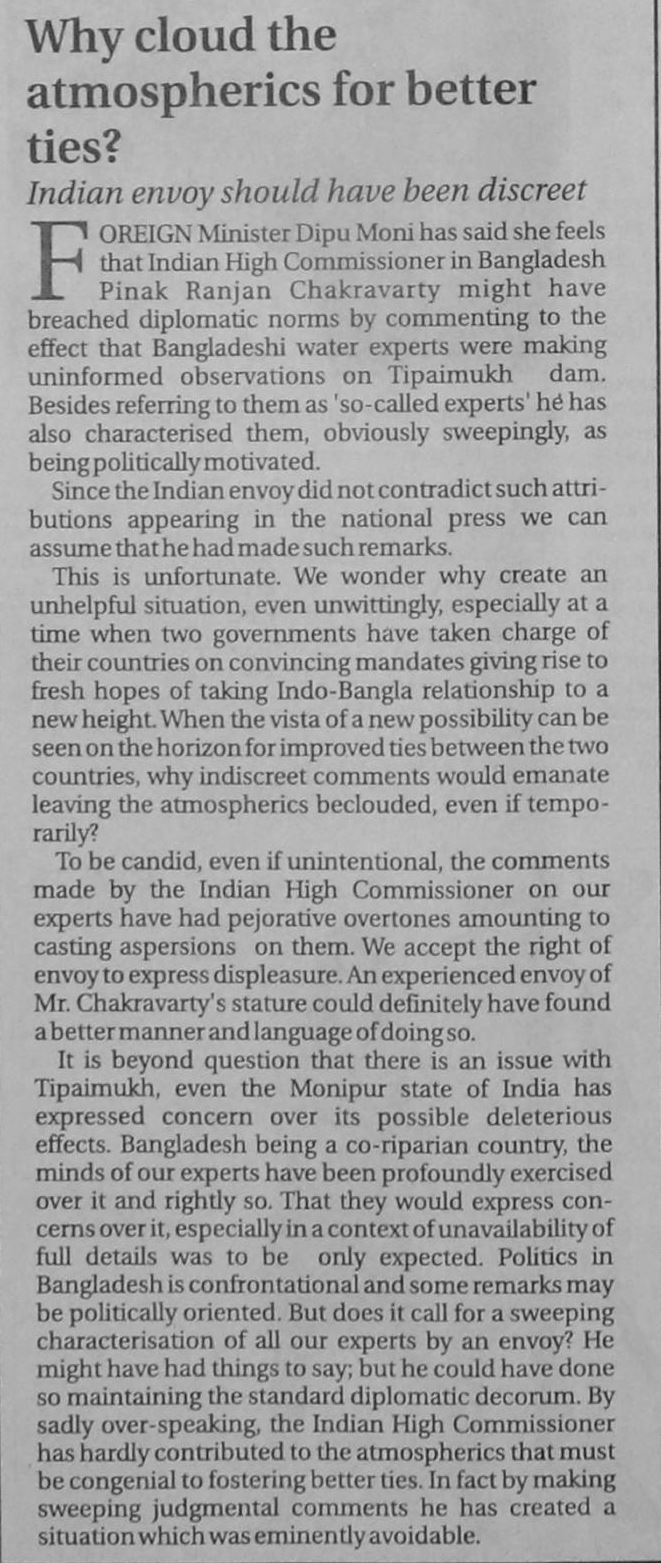 Why cloud the atmospherics for better ties?

Indian envoy should have been discreet

FOREIGN Minister Dipu Moni has said she feels that Indian High Commissioner in Bangladesh Pinak Ranjan Chakravarty might have breached diplomatic norms by commenting to the effect that Bangladeshi water experts were making uninformed observations on Tipaimukh dam. Besides referring to them as 'so-called experts' he has also characterised them, obviously sweepingly, as being politically motivated.

Since the Indian envoy did not contradict such attributions appearing in the national press we can assume that he had made such remarks.

This is unfortunate. We wonder why create an unhelpful situation, even unwittingly, especially at a time when two governments have taken charge of their countries on convincing mandates giving rise to fresh hopes of taking Indo-Bangla relationship to a new height. When the vista of a new possibility can be seen on the horizon for improved ties between the two countries, why indiscreet comments would emanate leaving the atmospherics beclouded, even if temporarily?

To be candid, even if unintentional, the comments made by the Indian High Commissioner on our experts have had pejorative overtones amounting to casting aspersions on them. We accept the right of envoy to express displeasure. An experienced envoy of Mr. Chakravarty's stature could definitely have found a better manner and language of doing so.

It is beyond question that there is an issue with Tipaimukh, even the Monipur state of India has expressed concern over its possible deleterious effects. Bangladesh being a co-riparian country, the minds of our experts have been profoundly exercised over it and rightly so. That they would express concerns over it, especially in a context of unavailability of full details was to be only expected. Politics in Bangladesh is confrontational and some remarks may be politically oriented. But does it call for a sweeping characterisation of all our experts by an envoy? He might have had things to say; but he could have done so maintaining the standard diplomatic decorum. By sadly over-speaking, the Indian High Commissioner has hardly contributed to the atmospherics that must be congenial to fostering better ties. In fact by making sweeping judgmental comments he has created a situation which was eminently avoidable.